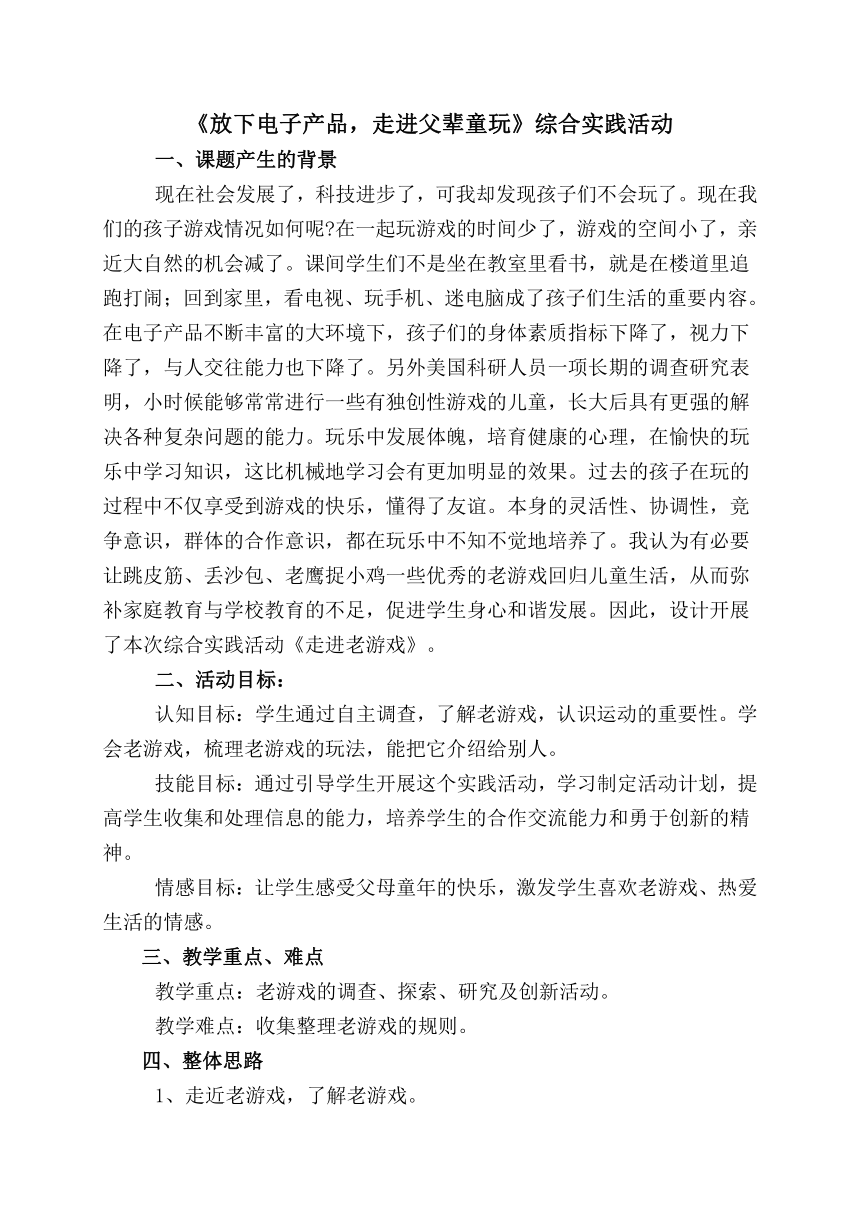 《放下电子产品，走进父辈童玩》综合实践活动

一、课题产生的背景

现在社会发展了，科技进步了，可我却发现孩子们不会玩了。现在我们的孩子游戏情况如何呢?在一起玩游戏的时间少了，游戏的空间小了，亲近大自然的机会减了。课间学生们不是坐在教室里看书，就是在楼道里追跑打闹；回到家里，看电视、玩手机、迷电脑成了孩子们生活的重要内容。在电子产品不断丰富的大环境下，孩子们的身体素质指标下降了，视力下降了，与人交往能力也下降了。另外美国科研人员一项长期的调查研究表明，小时候能够常常进行一些有独创性游戏的儿童，长大后具有更强的解决各种复杂问题的能力。玩乐中发展体魄，培育健康的心理，在愉快的玩乐中学习知识，这比机械地学习会有更加明显的效果。过去的孩子在玩的过程中不仅享受到游戏的快乐，懂得了友谊。本身的灵活性、协调性，竞争意识，群体的合作意识，都在玩乐中不知不觉地培养了。我认为有必要让跳皮筋、丢沙包、老鹰捉小鸡一些优秀的老游戏回归儿童生活，从而弥补家庭教育与学校教育的不足，促进学生身心和谐发展。因此，设计开展了本次综合实践活动《走进老游戏》。

二、活动目标：

认知目标：学生通过自主调查，了解老游戏，认识运动的重要性。学会老游戏，梳理老游戏的玩法，能把它介绍给别人。

技能目标：通过引导学生开展这个实践活动，学习制定活动计划，提高学生收集和处理信息的能力，培养学生的合作交流能力和勇于创新的精神。

情感目标：让学生感受父母童年的快乐，激发学生喜欢老游戏、热爱生活的情感。

三、教学重点、难点

教学重点：老游戏的调查、探索、研究及创新活动。

教学难点：收集整理老游戏的规则。

四、整体思路

1、走近老游戏，了解老游戏。